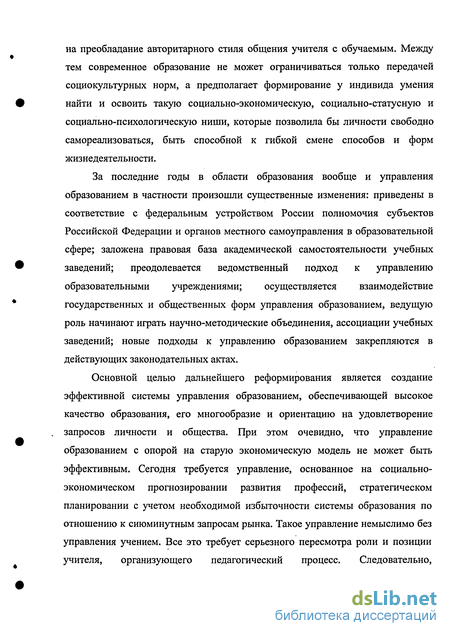 на преобладание авторитарного стиля общения учителя с обучаемым. Между тем современное образование не может ограничиваться только передачей социокультурных норм, а предполагает формирование у индивида умения найти и освоить такую социально-экономическую, социально-статусную и социально-психологическую ниши, которые позволила бы личности свободно самореализоваться, быть способной к гибкой смене способов и форм жизнедеятельности.

За последние годы в области образования вообще и управления образованием в частности произошли существенные изменения: приведены в соответствие с федеральным устройством России полномочия субъектов Российской Федерации и органов местного самоуправления в образовательной сфере; заложена правовая база академической самостоятельности учебных заведений; преодолевается ведомственный подход к управлению образовательными учреждениями; осуществляется взаимодействие государственных и общественных форм управления образованием, ведущую роль начинают играть научно-методические объединения, ассоциации учебных заведений; новые подходы к управлению образованием закрепляются в действующих законодательных актах.

Основной целью дальнейшего реформирования является создание эффективной системы управления образованием, обеспечивающей высокое качество образования, его многообразие и ориентацию на удовлетворение запросов личности и общества. При этом очевидно, что управление образованием с опорой на старую экономическую модель не может быть эффективным. Сегодня требуется управление, основанное на социально-экономическом прогнозировании развития профессий, стратегическом планировании с учетом необходимой избыточности системы образования по отношению к сиюминутным запросам рынка. Такое управление немыслимо без управления учением. Все это требует серьезного пересмотра роли и позиции учителя, организующего педагогический процесс. Следовательно,

dsLib.net
библиотека диссертаций